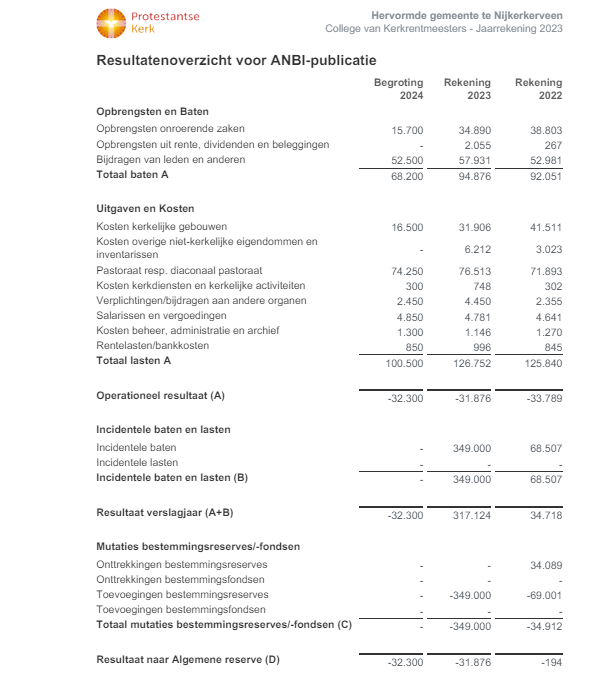 Protestantse Kerk

Hervormde gemeente te Nijkerkerveen
College van Kerkrentmeesters - Jaarrekening 2023

Resultatenoverzicht voor ANBI-publicatie

| | Begroting 2024 | Rekening 2023 | Rekening 2022 |
|---|---|---|---|
| **Opbrengsten en Baten** | | | |
| Opbrengsten onroerende zaken | 15.700 | 34.890 | 38.803 |
| Opbrengsten uit rente, dividenden en beleggingen | - | 2.055 | 267 |
| Bijdragen van leden en anderen | 52.500 | 57.931 | 52.981 |
| **Totaal baten A** | 68.200 | 94.876 | 92.051 |
| **Uitgaven en Kosten** | | | |
| Kosten kerkelijke gebouwen | 16.500 | 31.906 | 41.511 |
| Kosten overige niet-kerkelijke eigendommen en inventarissen | - | 6.212 | 3.023 |
| Pastoraat resp. diaconaal pastoraat | 74.250 | 76.513 | 71.893 |
| Kosten kerkdiensten en kerkelijke activiteiten | 300 | 748 | 302 |
| Verplichtingen/bijdragen aan andere organen | 2.450 | 4.450 | 2.355 |
| Salarissen en vergoedingen | 4.850 | 4.781 | 4.641 |
| Kosten beheer, administratie en archief | 1.300 | 1.146 | 1.270 |
| Rentelasten/bankkosten | 850 | 996 | 845 |
| **Totaal lasten A** | 100.500 | 126.752 | 125.840 |
| **Operationeel resultaat (A)** | -32.300 | -31.876 | -33.789 |
| **Incidentele baten en lasten** | | | |
| Incidentele baten | - | 349.000 | 68.507 |
| Incidentele lasten | - | - | - |
| **Incidentele baten en lasten (B)** | - | 349.000 | 68.507 |
| **Resultaat verslagjaar (A+B)** | -32.300 | 317.124 | 34.718 |
| **Mutaties bestemmingsreserves/-fondsen** | | | |
| Onttrekkingen bestemmingsreserves | - | - | 34.089 |
| Onttrekkingen bestemmingsfondsen | - | - | - |
| Toevoegingen bestemmingsreserves | - | -349.000 | -69.001 |
| Toevoegingen bestemmingsfondsen | - | - | - |
| **Totaal mutaties bestemmingsreserves/-fondsen (C)** | - | -349.000 | -34.912 |
| **Resultaat naar Algemene reserve (D)** | -32.300 | -31.876 | -194 |